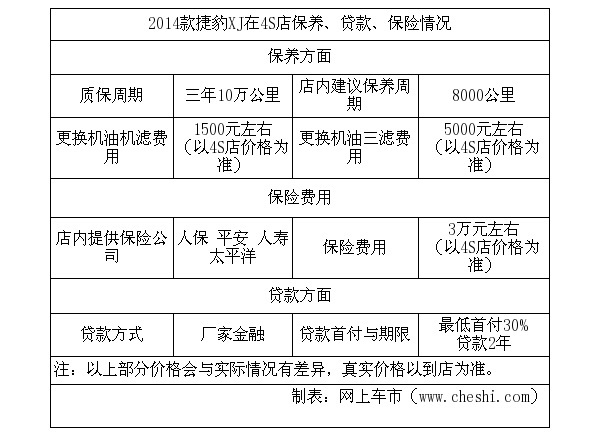 | 2014款捷豹XJ在4S店保养、贷款、保险情况 | | | |
|---|---|---|---|
| 保养方面 | | | |
| 质保周期 | 三年10万公里 | 店内建议保养周期 | 8000公里 |
| 更换机油机滤费用 | 1500元左右（以4S店价格为准） | 更换机油三滤费用 | 5000元左右（以4S店价格为准） |
| 保险费用 | | | |
| 店内提供保险公司 | 人保 平安 人寿 太平洋 | 保险费用 | 3万元左右（以4S店价格为准） |
| 贷款方面 | | | |
| 贷款方式 | 厂家金融 | 贷款首付与期限 | 最低首付30% 贷款2年 |
| 注：以上部分价格会与实际情况有差异，真实价格以到店为准。 | | | |
| 制表：网上车市（www.cheshi.com） | | | |